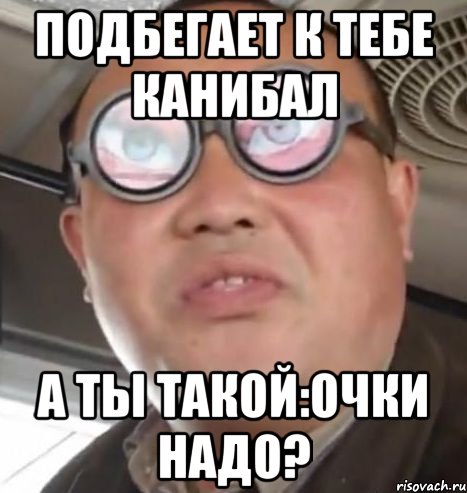 ПОДБЕГАЕТ К ТЕБЕ КАНИБАЛ

А ТЫ ТАКОЙ:ОЧКИ НАДО?

risovach.ru